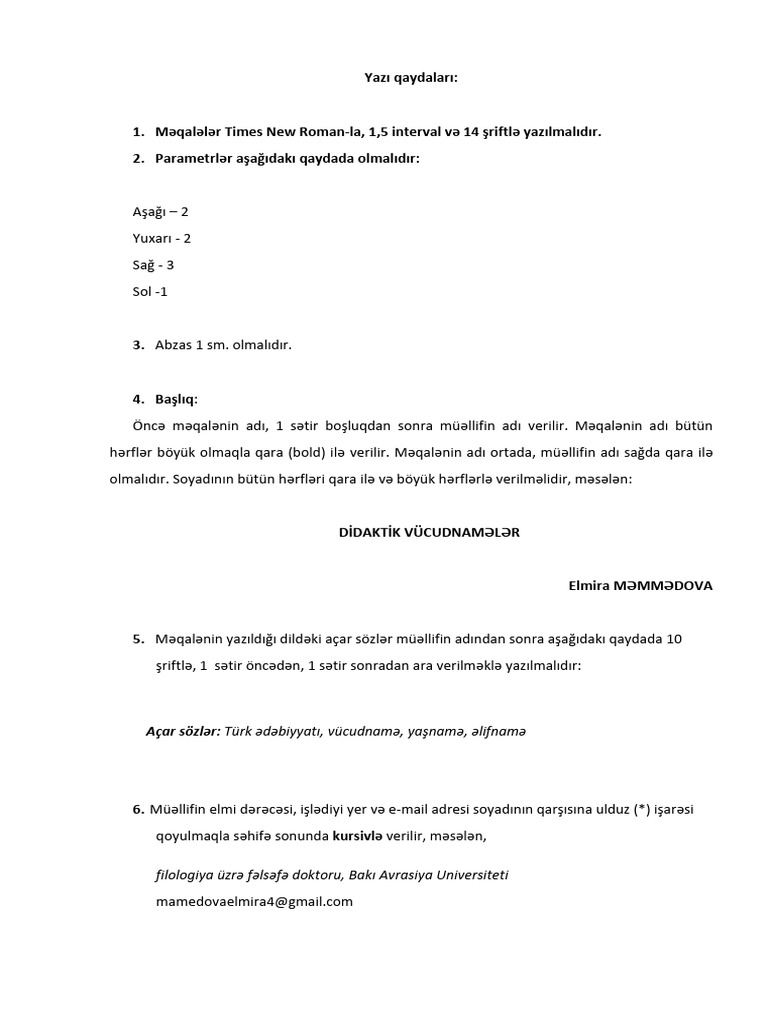 Yazı qaydaları:

1. Məqalələr Times New Roman-la, 1,5 interval və 14 şriftlə yazılmalıdır.
2. Parametrlər aşağıdakı qaydada olmalıdır:

Aşağı – 2
Yuxarı - 2
Sağ - 3
Sol -1

3. Abzas 1 sm. olmalıdır.

4. Başlıq:
Öncə məqalənin adı, 1 sətir boşluqdan sonra müəllifin adı verilir. Məqalənin adı bütün hərflər böyük olmaqla qara (bold) ilə verilir. Məqalənin adı ortada, müəllifin adı sağda qara ilə olmalıdır. Soyadının bütün hərfləri qara ilə və böyük hərflərlə verilməlidir, məsələn:

DİDAKTİK VÜCUDNAMƏLƏR

Elmira MƏMMƏDOVA

5. Məqalənin yazıldığı dildəki açar sözlər müəllifin adından sonra aşağıdakı qaydada 10 şriftlə, 1 sətir öncədən, 1 sətir sonradan ara verilməklə yazılmalıdır:

Açar sözlər: Türk ədəbiyyatı, vücudnamə, yaşnamə, əlifnamə

6. Müəllifin elmi dərəcəsi, işlədiyi yer və e-mail adresi soyadının qarşısına ulduz (*) işarəsi qoyulmaqla səhifə sonunda kursivlə verilir, məsələn,

filologiya üzrə fəlsəfə doktoru, Bakı Avrasiya Universiteti
mamedovaelmira4@gmail.com